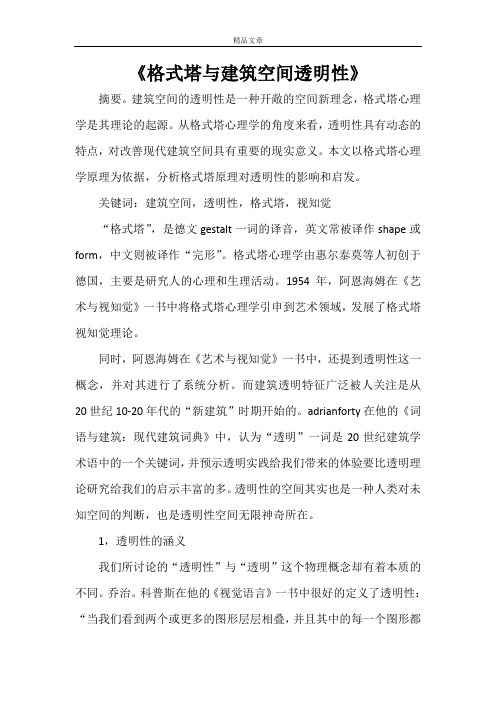 精品文章

《格式塔与建筑空间透明性》

摘要。建筑空间的透明性是一种开敞的空间新理念，格式塔心理学是其理论的起源。从格式塔心理学的角度来看，透明性具有动态的特点，对改善现代建筑空间具有重要的现实意义。本文以格式塔心理学原理为依据，分析格式塔原理对透明性的影响和启发。

关键词：建筑空间，透明性，格式塔，视知觉

“格式塔”，是德文 gestalt 一词的译音，英文常被译作 shape 或 form，中文则被译作“完形”。格式塔心理学由惠尔泰莫等人初创于德国，主要是研究人的心理和生理活动。1954 年，阿恩海姆在《艺术与视知觉》一书中将格式塔心理学引申到艺术领域，发展了格式塔视知觉理论。

同时，阿恩海姆在《艺术与视知觉》一书中，还提到透明性这一概念，并对其进行了系统分析。而建筑透明特征广泛被人关注是从 20 世纪 10-20 年代的“新建筑”时期开始的。adrianforty 在他的《词语与建筑：现代建筑词典》中，认为“透明”一词是 20 世纪建筑学术语中的一个关键词，并预示透明实践给我们带来的体验要比透明理论研究给我们的启示丰富的多。透明性的空间其实也是一种人类对未知空间的判断，也是透明性空间无限神奇所在。

1，透明性的涵义

我们所讨论的“透明性”与“透明”这个物理概念却有着本质的不同。乔治。科普斯在他的《视觉语言》一书中很好的定义了透明性：“当我们看到两个或更多的图形层层相叠，并且其中的每一个图形都